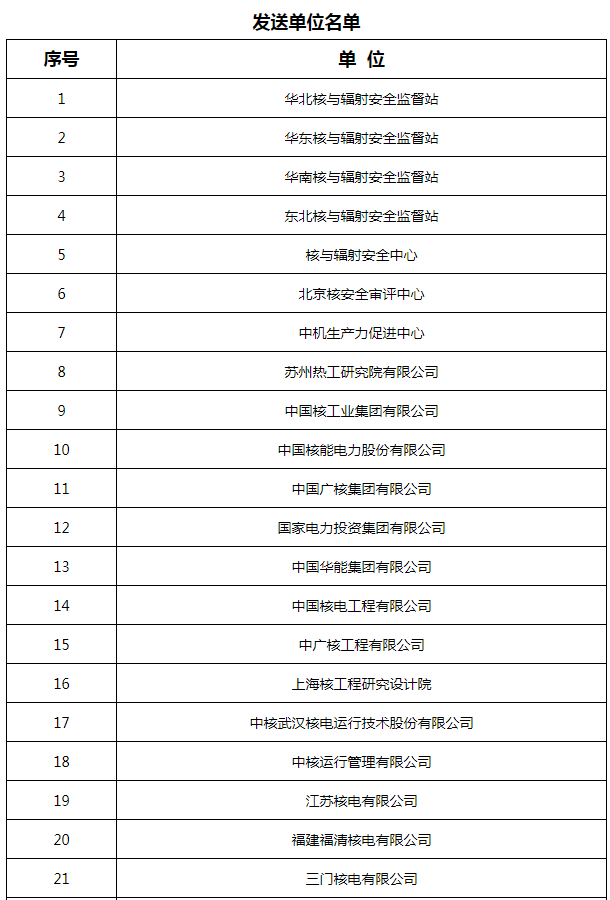 发送单位名单

| 序号 | 单 位 |
|---|---|
| 1 | 华北核与辐射安全监督站 |
| 2 | 华东核与辐射安全监督站 |
| 3 | 华南核与辐射安全监督站 |
| 4 | 东北核与辐射安全监督站 |
| 5 | 核与辐射安全中心 |
| 6 | 北京核安全审评中心 |
| 7 | 中机生产力促进中心 |
| 8 | 苏州热工研究院有限公司 |
| 9 | 中国核工业集团有限公司 |
| 10 | 中国核能电力股份有限公司 |
| 11 | 中国广核集团有限公司 |
| 12 | 国家电力投资集团有限公司 |
| 13 | 中国华能集团有限公司 |
| 14 | 中国核电工程有限公司 |
| 15 | 中广核工程有限公司 |
| 16 | 上海核工程研究设计院 |
| 17 | 中核武汉核电运行技术股份有限公司 |
| 18 | 中核运行管理有限公司 |
| 19 | 江苏核电有限公司 |
| 20 | 福建福清核电有限公司 |
| 21 | 三门核电有限公司 |